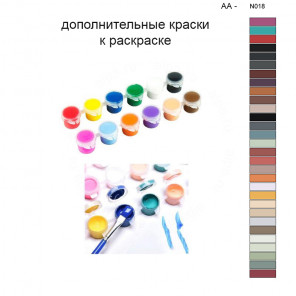 AA - N018

дополнительные краски
к раскраске